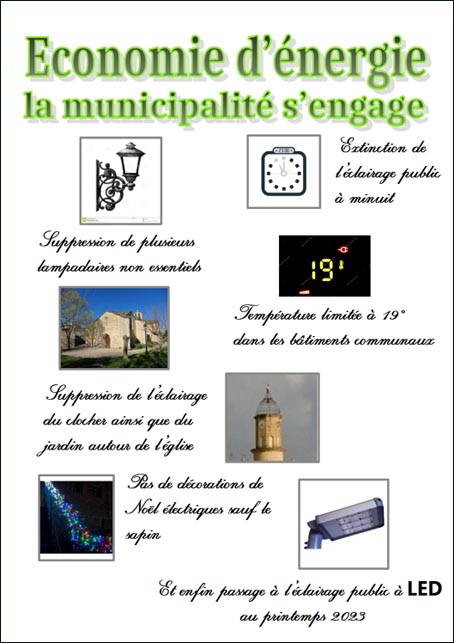 Economie d'énergie
la municipalité s'engage

Extinction de l'éclairage public à minuit

Suppression de plusieurs lampadaires non essentiels

19

Température limitée à 19° dans les bâtiments communaux

Suppression de l'éclairage du clocher ainsi que du jardin autour de l'église

Pas de décorations de Noël électriques sauf le sapin

Et enfin passage à l'éclairage public à LED au printemps 2023